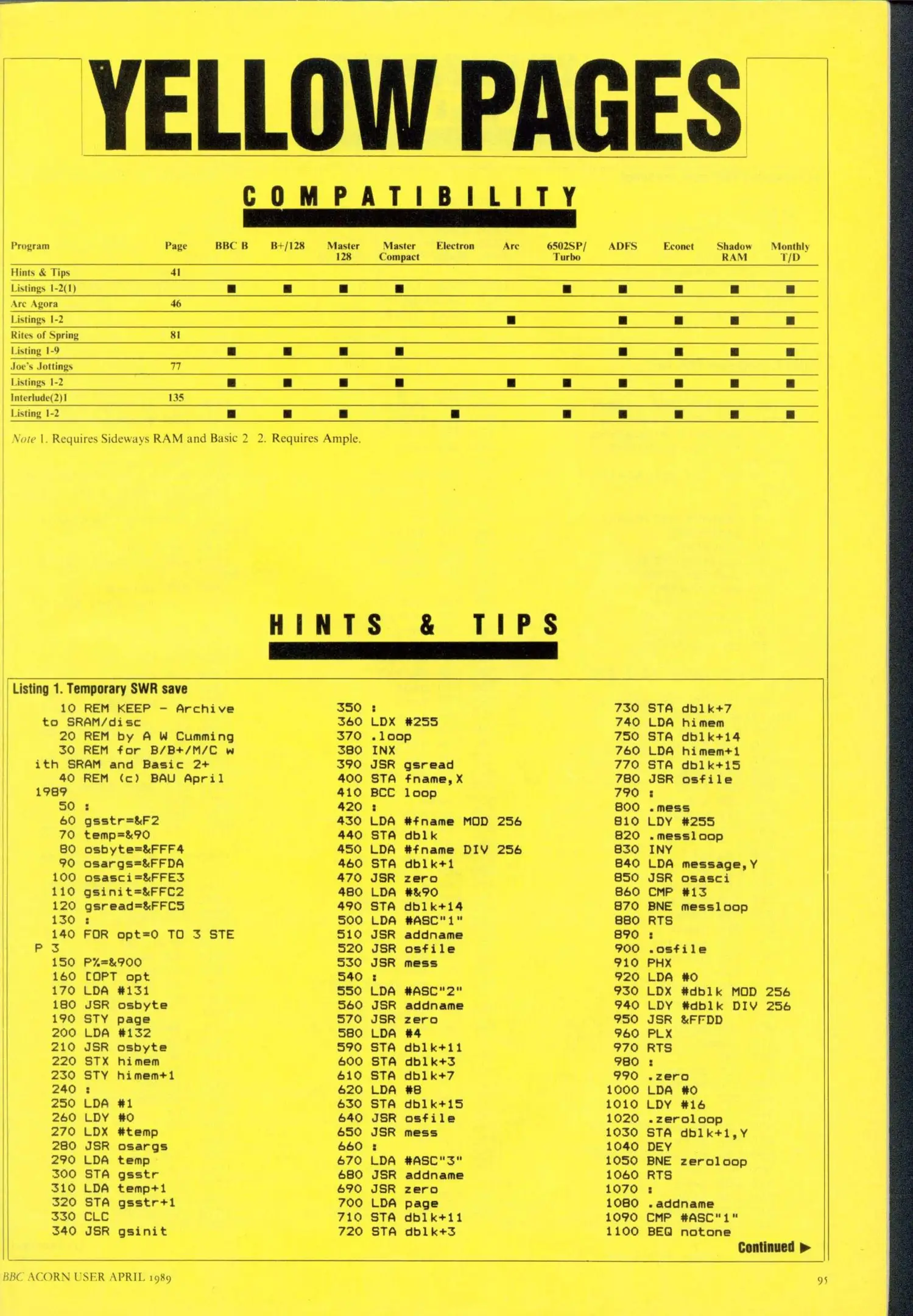 YELLOW PAGES

COMPATIBILITY

| Program | Page | BBC B | B+/128 | Master 128 | Master Compact | Electron | Arc | 6502SP/ Turbo | ADFS | Econet | Shadow RAM | Monthly T/D |
|---|---|---|---|---|---|---|---|---|---|---|---|---|
| Hints & Tips | 41 | | | | | | | | | | | |
| Listings 1-2(1) | | ■ | ■ | ■ | ■ | | | ■ | ■ | ■ | ■ | ■ |
| Arc Agora | 46 | | | | | | | | | | | |
| Listings 1-2 | | | | | | | ■ | | ■ | ■ | ■ | ■ |
| Rites of Spring | 81 | | | | | | | | | | | |
| Listing 1-9 | | ■ | ■ | ■ | ■ | | | | ■ | ■ | ■ | ■ |
| Joe's Jottings | 77 | | | | | | | | | | | |
| Listings 1-2 | | ■ | ■ | ■ | ■ | | ■ | ■ | ■ | ■ | ■ | ■ |
| Interlude(2)1 | 135 | | | | | | | | | | | |
| Listing 1-2 | | ■ | ■ | ■ | | ■ | | ■ | ■ | ■ | ■ | ■ |

Note 1. Requires Sideways RAM and Basic 2 2. Requires Ample.

HINTS & TIPS

Listing 1. Temporary SWR save

10 REM KEEP - Archive to SRAM/disc
20 REM by A W Cumming
30 REM for B/B+/M/C with SRAM and Basic 2+
40 REM (c) BAU April 1989
50 :
60 gsstr=&F2
70 temp=&90
80 osbyte=&FFF4
90 osargs=&FFDA
100 osasci=&FFE3
110 gsinit=&FFC2
120 gsread=&FFC5
130 :
140 FOR opt=0 TO 3 STEP 3
150 P%=&900
160 [OPT opt
170 LDA #131
180 JSR osbyte
190 STY page
200 LDA #132
210 JSR osbyte
220 STX himem
230 STY himem+1
240 :
250 LDA #1
260 LDY #0
270 LDX #temp
280 JSR osargs
290 LDA temp
300 STA gsstr
310 LDA temp+1
320 STA gsstr+1
330 CLC
340 JSR gsinit
350 :
360 LDX #255
370 .loop
380 INX
390 JSR gsread
400 STA fname,X
410 BCC loop
420 :
430 LDA #fname MOD 256
440 STA dblk
450 LDA #fname DIV 256
460 STA dblk+1
470 JSR zero
480 LDA #&90
490 STA dblk+14
500 LDA #ASC"1"
510 JSR addname
520 JSR osfile
530 JSR mess
540 :
550 LDA #ASC"2"
560 JSR addname
570 JSR zero
580 LDA #4
590 STA dblk+11
600 STA dblk+3
610 STA dblk+7
620 LDA #8
630 STA dblk+15
640 JSR osfile
650 JSR mess
660 :
670 LDA #ASC"3"
680 JSR addname
690 JSR zero
700 LDA page
710 STA dblk+11
720 STA dblk+3
730 STA dblk+7
740 LDA himem
750 STA dblk+14
760 LDA himem+1
770 STA dblk+15
780 JSR osfile
790 :
800 .mess
810 LDY #255
820 .messloop
830 INY
840 LDA message,Y
850 JSR osasci
860 CMP #13
870 BNE messloop
880 RTS
890 :
900 .osfile
910 PHX
920 LDA #0
930 LDX #dblk MOD 256
940 LDY #dblk DIV 256
950 JSR &FFDD
960 PLX
970 RTS
980 :
990 .zero
1000 LDA #0
1010 LDY #16
1020 .zeroloop
1030 STA dblk+1,Y
1040 DEY
1050 BNE zeroloop
1060 RTS
1070 :
1080 .addname
1090 CMP #ASC"1"
1100 BEQ notone

Continued ▶

BBC ACORN USER APRIL 1989

95